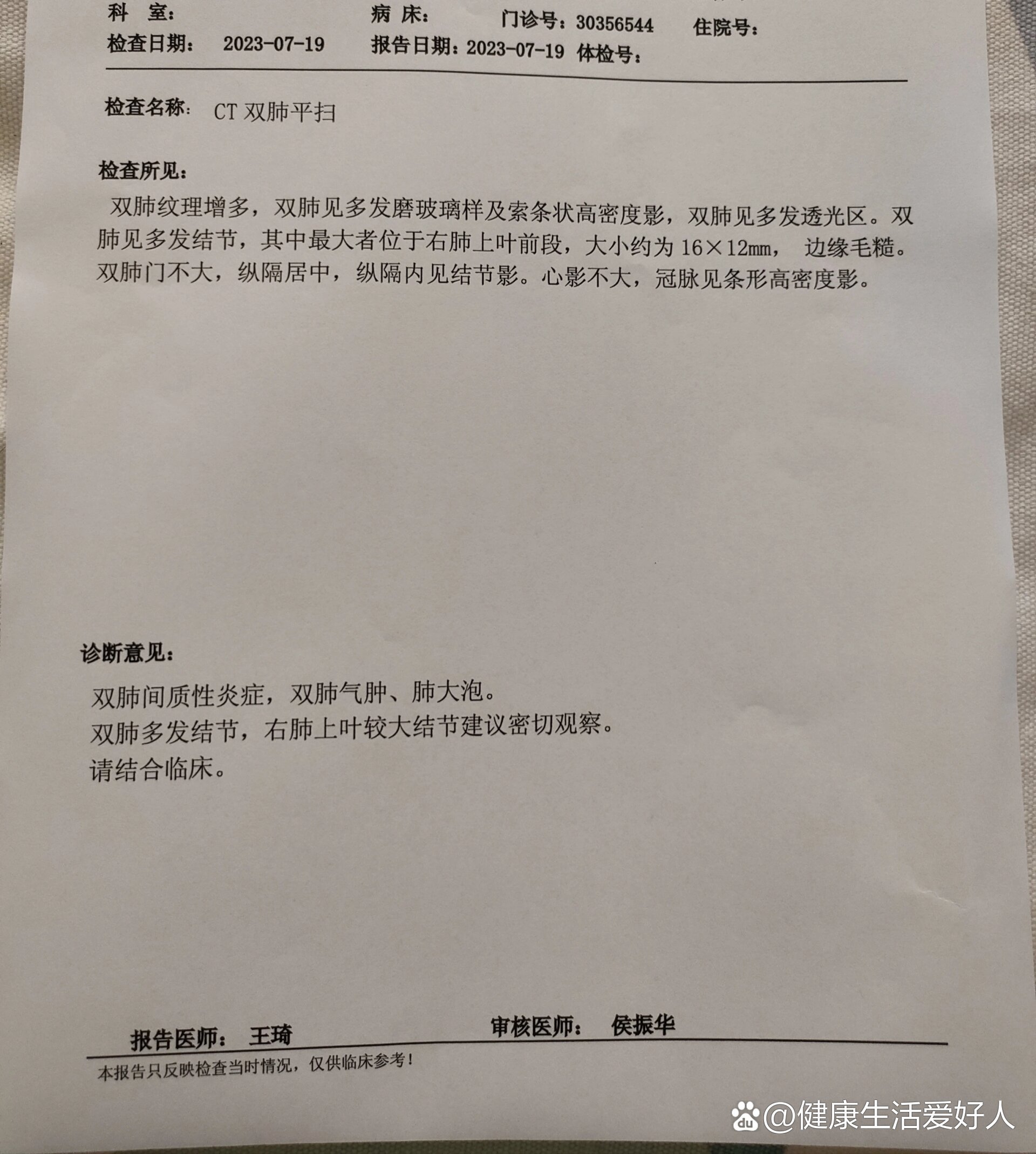 科 室： 病 床： 门诊号：30356544 住院号：
检查日期： 2023-07-19 报告日期：2023-07-19 体检号：

检查名称： CT 双肺平扫

检查所见：
双肺纹理增多，双肺见多发磨玻璃样及索条状高密度影，双肺见多发透光区。双肺见多发结节，其中最大者位于右肺上叶前段，大小约为 16×12mm， 边缘毛糙。双肺门不大，纵隔居中，纵隔内见结节影。心影不大，冠脉见条形高密度影。

诊断意见：
双肺间质性炎症，双肺气肿、肺大泡。
双肺多发结节，右肺上叶较大结节建议密切观察。
请结合临床。

报告医师： 王琦 审核医师： 侯振华
本报告只反映检查当时情况，仅供临床参考！

@健康生活爱好人